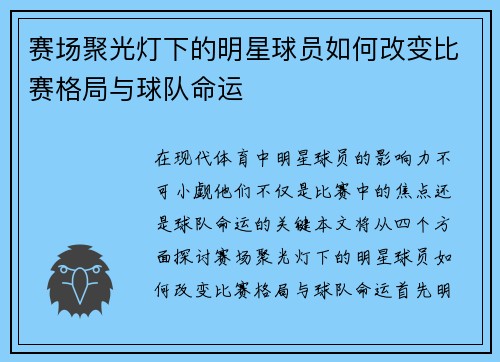 赛场聚光灯下的明星球员如何改变比赛格局与球队命运

在现代体育中明星球员的影响力不可小觑他们不仅是比赛中的焦点还是球队命运的关键本文将从四个方面探讨赛场聚光灯下的明星球员如何改变比赛格局与球队命运首先明